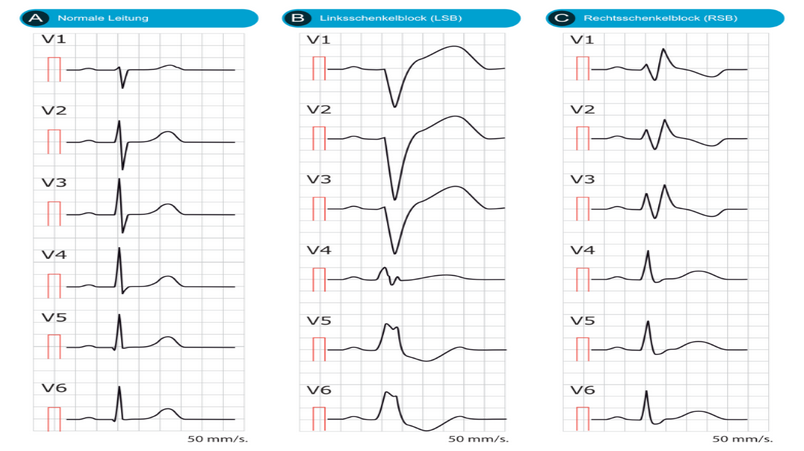 A Normale Leitung

V1

V2

V3

V4

V5

V6

50 mm/s.

B Linksschenkelblock (LSB)

V1

V2

V3

V4

V5

V6

50 mm/s.

C Rechtsschenkelblock (RSB)

V1

V2

V3

V4

V5

V6

50 mm/s.